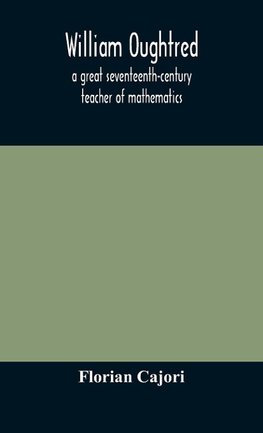 William Oughtred

a great seventeenth-century teacher of mathematics

Florian Cajori